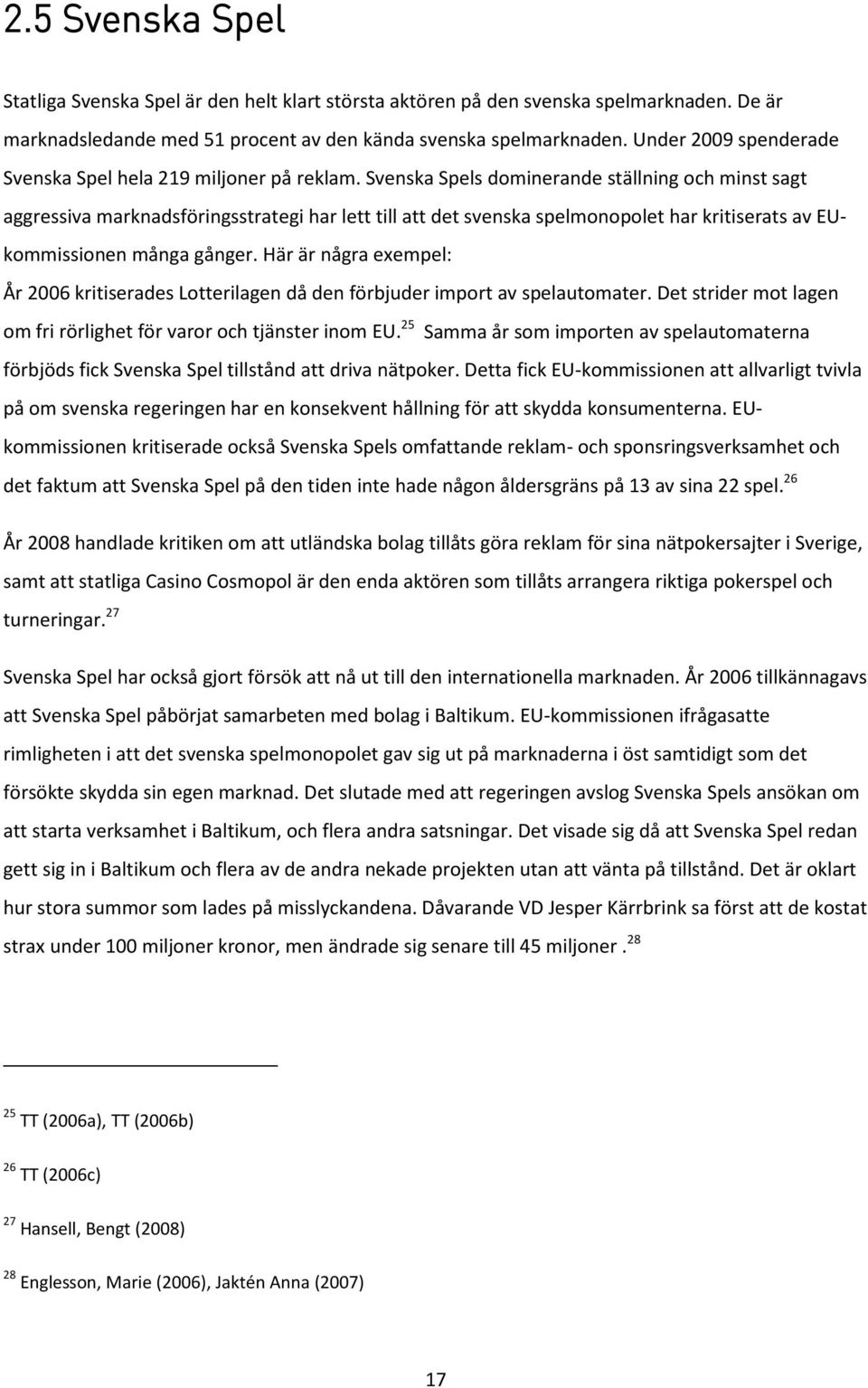 2.5 Svenska Spel

Statliga Svenska Spel är den helt klart största aktören på den svenska spelmarknaden. De är marknadsledande med 51 procent av den kända svenska spelmarknaden. Under 2009 spenderade Svenska Spel hela 219 miljoner på reklam. Svenska Spels dominerande ställning och minst sagt aggressiva marknadsföringsstrategi har lett till att det svenska spelmonopolet har kritiserats av EU-kommissionen många gånger. Här är några exempel:
År 2006 kritiserades Lotterilagen då den förbjuder import av spelautomater. Det strider mot lagen om fri rörlighet för varor och tjänster inom EU.$^{25}$ Samma år som importen av spelautomaterna förbjöds fick Svenska Spel tillstånd att driva nätpoker. Detta fick EU-kommissionen att allvarligt tvivla på om svenska regeringen har en konsekvent hållning för att skydda konsumenterna. EU-kommissionen kritiserade också Svenska Spels omfattande reklam- och sponsringsverksamhet och det faktum att Svenska Spel på den tiden inte hade någon åldersgräns på 13 av sina 22 spel.$^{26}$

År 2008 handlade kritiken om att utländska bolag tillåts göra reklam för sina nätpokersajter i Sverige, samt att statliga Casino Cosmopol är den enda aktören som tillåts arrangera riktiga pokerspel och turneringar.$^{27}$

Svenska Spel har också gjort försök att nå ut till den internationella marknaden. År 2006 tillkännagavs att Svenska Spel påbörjat samarbeten med bolag i Baltikum. EU-kommissionen ifrågasatte rimligheten i att det svenska spelmonopolet gav sig ut på marknaderna i öst samtidigt som det försökte skydda sin egen marknad. Det slutade med att regeringen avslog Svenska Spels ansökan om att starta verksamhet i Baltikum, och flera andra satsningar. Det visade sig då att Svenska Spel redan gett sig in i Baltikum och flera av de andra nekade projekten utan att vänta på tillstånd. Det är oklart hur stora summor som lades på misslyckandena. Dåvarande VD Jesper Kärrbrink sa först att de kostat strax under 100 miljoner kronor, men ändrade sig senare till 45 miljoner .$^{28}$

$^{25}$ TT (2006a), TT (2006b)

$^{26}$ TT (2006c)

$^{27}$ Hansell, Bengt (2008)

$^{28}$ Englesson, Marie (2006), Jaktén Anna (2007)

17